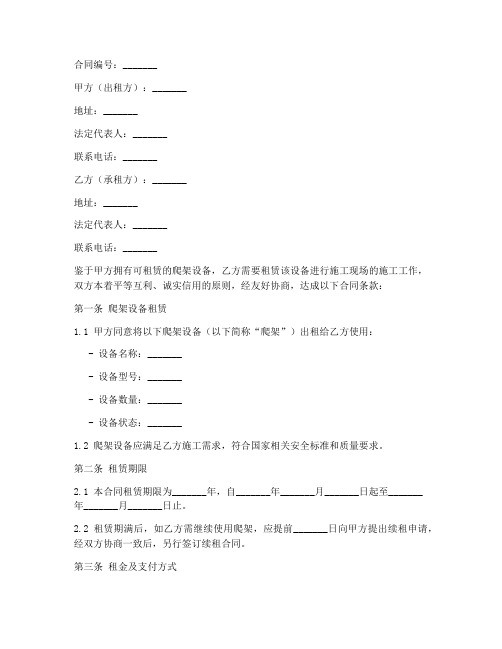 合同编号：_______

甲方（出租方）：_______

地址：_______

法定代表人：_______

联系电话：_______

乙方（承租方）：_______

地址：_______

法定代表人：_______

联系电话：_______

鉴于甲方拥有可租赁的爬架设备，乙方需要租赁该设备进行施工现场的施工工作，双方本着平等互利、诚实信用的原则，经友好协商，达成以下合同条款：

第一条 爬架设备租赁

1.1 甲方同意将以下爬架设备（以下简称“爬架”）出租给乙方使用：

- 设备名称：_______

- 设备型号：_______

- 设备数量：_______

- 设备状态：_______

1.2 爬架设备应满足乙方施工需求，符合国家相关安全标准和质量要求。

第二条 租赁期限

2.1 本合同租赁期限为_______年，自_______年_______月_______日起至_______年_______月_______日止。

2.2 租赁期满后，如乙方需继续使用爬架，应提前_______日向甲方提出续租申请，经双方协商一致后，另行签订续租合同。

第三条 租金及支付方式